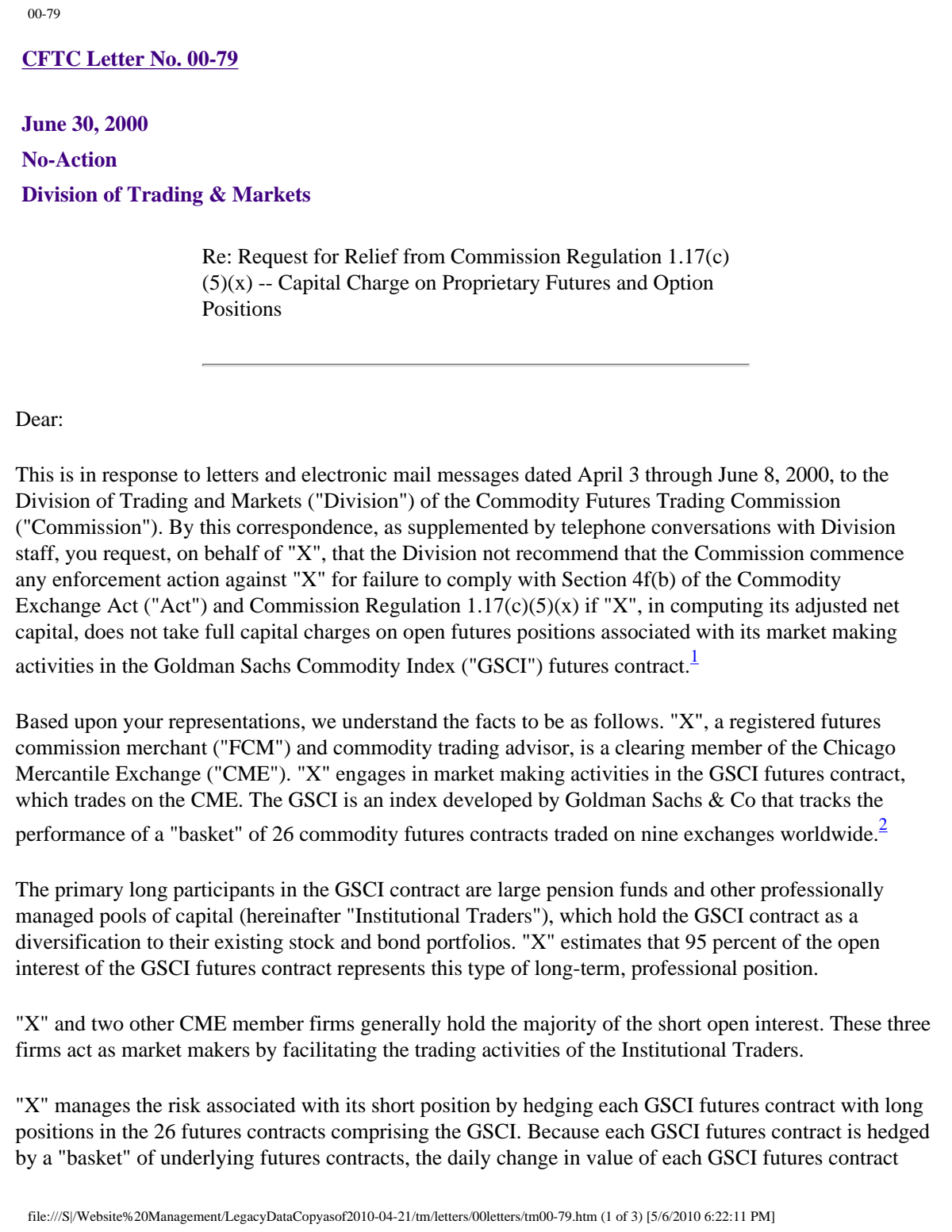 00-79

CFTC Letter No. 00-79

June 30, 2000

No-Action

Division of Trading & Markets

Re: Request for Relief from Commission Regulation 1.17(c)(5)(x) -- Capital Charge on Proprietary Futures and Option Positions

Dear:

This is in response to letters and electronic mail messages dated April 3 through June 8, 2000, to the Division of Trading and Markets ("Division") of the Commodity Futures Trading Commission ("Commission"). By this correspondence, as supplemented by telephone conversations with Division staff, you request, on behalf of "X", that the Division not recommend that the Commission commence any enforcement action against "X" for failure to comply with Section 4f(b) of the Commodity Exchange Act ("Act") and Commission Regulation 1.17(c)(5)(x) if "X", in computing its adjusted net capital, does not take full capital charges on open futures positions associated with its market making activities in the Goldman Sachs Commodity Index ("GSCI") futures contract.$^{1}$

Based upon your representations, we understand the facts to be as follows. "X", a registered futures commission merchant ("FCM") and commodity trading advisor, is a clearing member of the Chicago Mercantile Exchange ("CME"). "X" engages in market making activities in the GSCI futures contract, which trades on the CME. The GSCI is an index developed by Goldman Sachs & Co that tracks the performance of a "basket" of 26 commodity futures contracts traded on nine exchanges worldwide.$^{2}$

The primary long participants in the GSCI contract are large pension funds and other professionally managed pools of capital (hereinafter "Institutional Traders"), which hold the GSCI contract as a diversification to their existing stock and bond portfolios. "X" estimates that 95 percent of the open interest of the GSCI futures contract represents this type of long-term, professional position.

"X" and two other CME member firms generally hold the majority of the short open interest. These three firms act as market makers by facilitating the trading activities of the Institutional Traders.

"X" manages the risk associated with its short position by hedging each GSCI futures contract with long positions in the 26 futures contracts comprising the GSCI. Because each GSCI futures contract is hedged by a "basket" of underlying futures contracts, the daily change in value of each GSCI futures contract

file:///S|/Website%20Management/LegacyDataCopyasof2010-04-21/tm/letters/00letters/tm00-79.htm (1 of 3) [5/6/2010 6:22:11 PM]